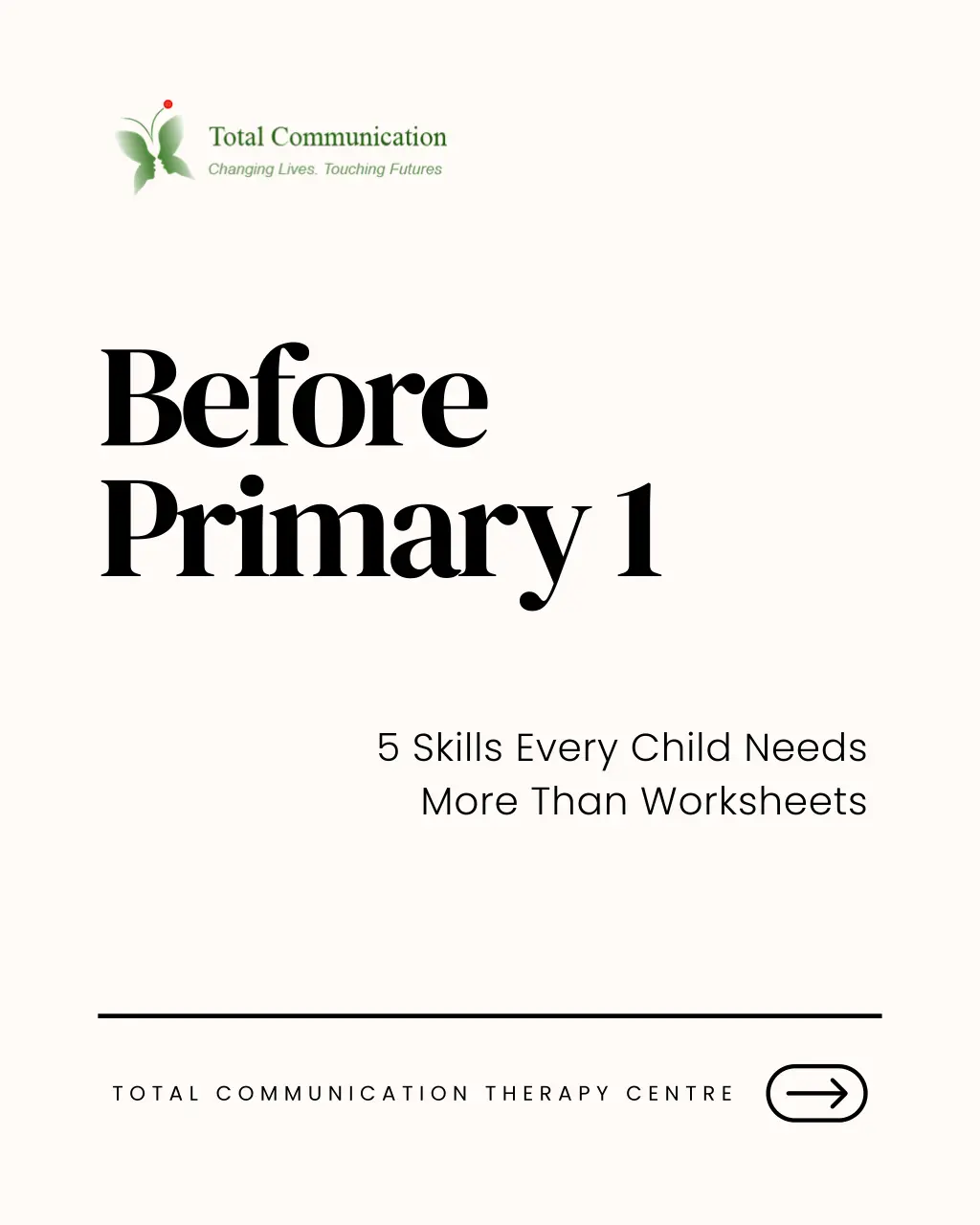 Total Communication
Changing Lives. Touching Futures

Before
Primary 1

5 Skills Every Child Needs
More Than Worksheets

TOTAL COMMUNICATION THERAPY CENTRE